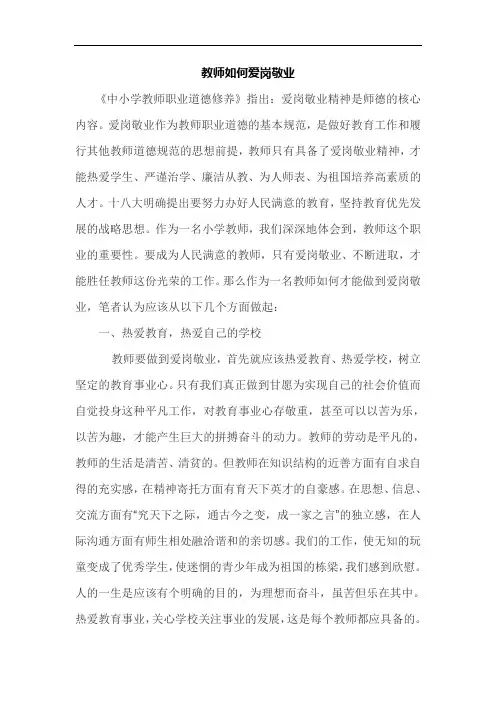 教师如何爱岗敬业

《中小学教师职业道德修养》指出：爱岗敬业精神是师德的核心内容。爱岗敬业作为教师职业道德的基本规范，是做好教育工作和履行其他教师道德规范的思想前提，教师只有具备了爱岗敬业精神，才能热爱学生、严谨治学、廉洁从教、为人师表、为祖国培养高素质的人才。十八大明确提出要努力办好人民满意的教育，坚持教育优先发展的战略思想。作为一名小学教师，我们深深地体会到，教师这个职业的重要性。要成为人民满意的教师，只有爱岗敬业、不断进取，才能胜任教师这份光荣的工作。那么作为一名教师如何才能做到爱岗敬业，笔者认为应该从以下几个方面做起：

一、热爱教育，热爱自己的学校

教师要做到爱岗敬业，首先就应该热爱教育、热爱学校，树立坚定的教育事业心。只有我们真正做到甘愿为实现自己的社会价值而自觉投身这种平凡工作，对教育事业心存敬重，甚至可以以苦为乐，以苦为趣，才能产生巨大的拼搏奋斗的动力。教师的劳动是平凡的，教师的生活是清苦、清贫的。但教师在知识结构的近善方面有自求自得的充实感，在精神寄托方面有育天下英才的自豪感。在思想、信息、交流方面有"究天下之际，通古今之变，成一家之言"的独立感，在人际沟通方面有师生相处融洽谐和的亲切感。我们的工作，使无知的玩童变成了优秀学生，使迷惘的青少年成为祖国的栋梁，我们感到欣慰。人的一生是应该有个明确的目的，为理想而奋斗，虽苦但乐在其中。热爱教育事业，关心学校关注事业的发展，这是每个教师都应具备的。